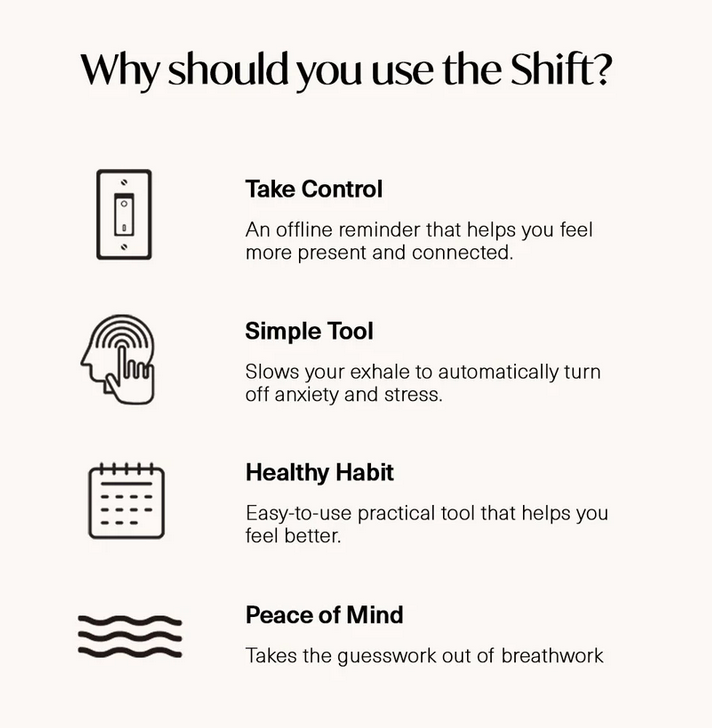 Why should you use the Shift?

Take Control

An offline reminder that helps you feel more present and connected.

Simple Tool

Slows your exhale to automatically turn off anxiety and stress.

Healthy Habit

Easy-to-use practical tool that helps you feel better.

Peace of Mind

Takes the guesswork out of breathwork